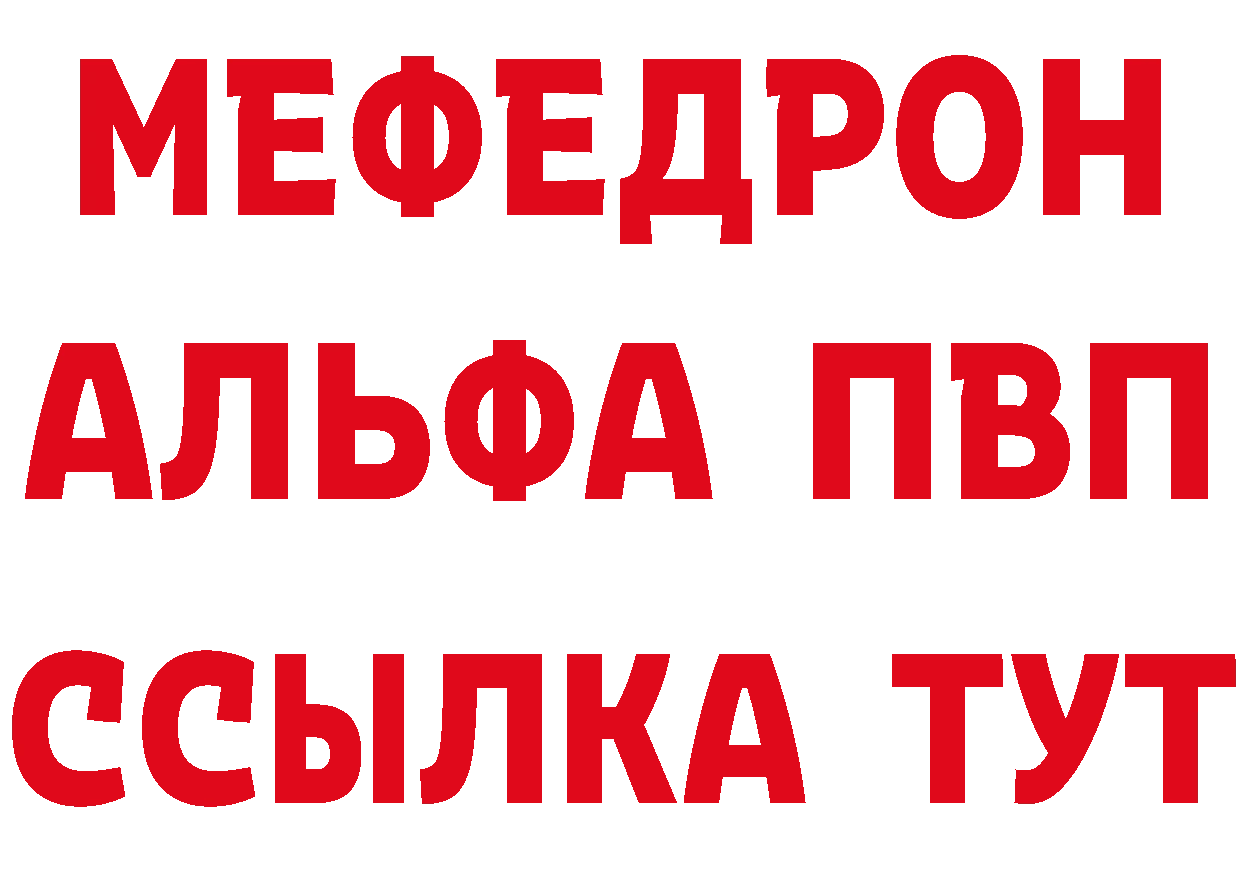 МЕФЕДРОН
АЛЬФА ПВП
ССЫЛКА ТУТ